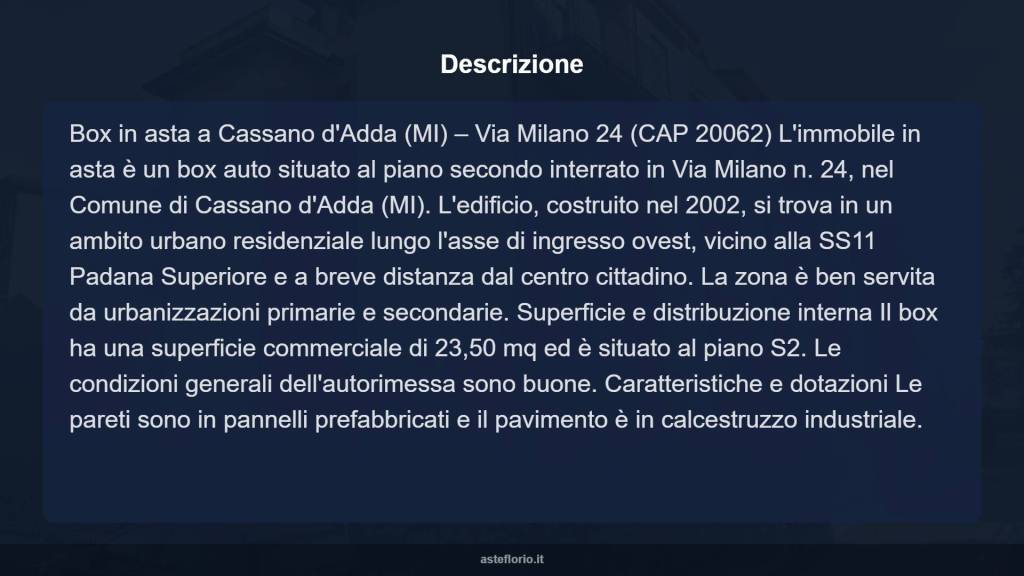 Descrizione

Box in asta a Cassano d'Adda (MI) – Via Milano 24 (CAP 20062) L'immobile in asta è un box auto situato al piano secondo interrato in Via Milano n. 24, nel Comune di Cassano d'Adda (MI). L'edificio, costruito nel 2002, si trova in un ambito urbano residenziale lungo l'asse di ingresso ovest, vicino alla SS11 Padana Superiore e a breve distanza dal centro cittadino. La zona è ben servita da urbanizzazioni primarie e secondarie. Superficie e distribuzione interna Il box ha una superficie commerciale di 23,50 mq ed è situato al piano S2. Le condizioni generali dell'autorimessa sono buone. Caratteristiche e dotazioni Le pareti sono in pannelli prefabbricati e il pavimento è in calcestruzzo industriale.

asteflorio.it